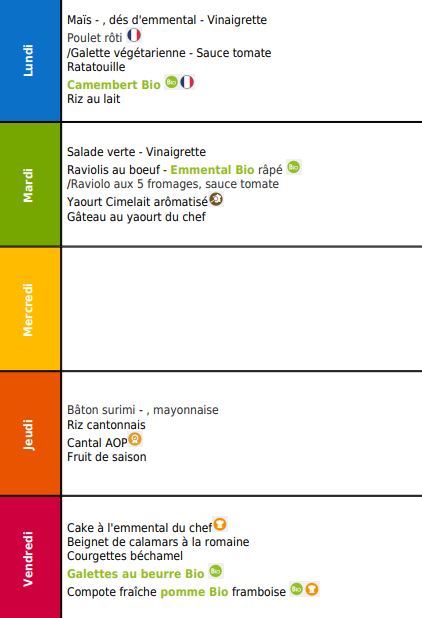 | | |
|---|---|
| Lundi | Maïs - , dés d'emmental - Vinaigrette<br>Poulet rôti<br>/Galette végétarienne - Sauce tomate<br>Ratatouille<br>Camembert Bio Bio<br>Riz au lait |
| Mardi | Salade verte - Vinaigrette<br>Raviolis au boeuf - Emmental Bio râpé Bio<br>/Raviolo aux 5 fromages, sauce tomate<br>Yaourt Cimelait arômatisé<br>Gâteau au yaourt du chef |
| Mercredi | |
| Jeudi | Bâton surimi - , mayonnaise<br>Riz cantonnais<br>Cantal AOP<br>Fruit de saison |
| Vendredi | Cake à l'emmental du chef<br>Beignet de calamars à la romaine<br>Courgettes béchamel<br>Galettes au beurre Bio Bio<br>Compote fraîche pomme Bio framboise Bio |